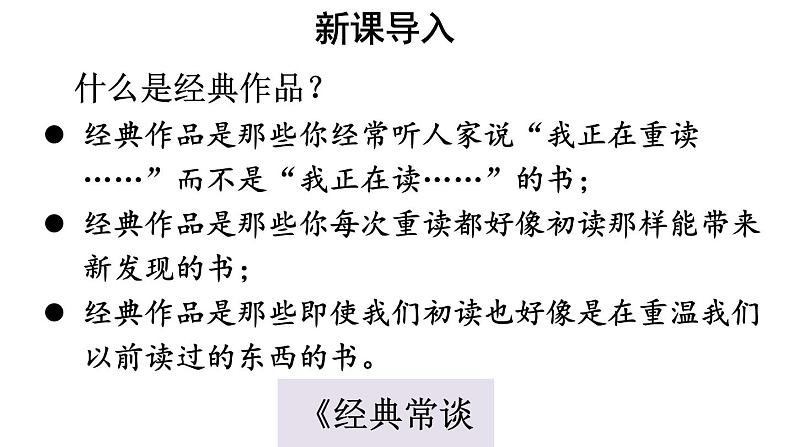 新课导入

什么是经典作品？

● 经典作品是那些你经常听人家说“我正在重读……”而不是“我正在读……”的书；

● 经典作品是那些你每次重读都好像初读那样能带来新发现的书；

● 经典作品是那些即使我们初读也好像是在重温我们以前读过的东西的书。

《经典常谈